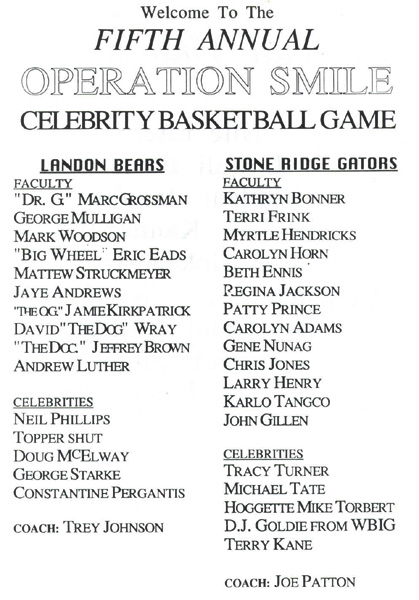 Welcome To The

FIFTH ANNUAL

OPERATION SMILE

CELEBRITY BASKETBALL GAME

LANDON BEARS

FACULTY
"DR. G." MARC GROSSMAN
GEORGE MULLIGAN
MARK WOODSON
"BIG WHEEL" ERIC EADS
MATTEW STRUCKMEYER
JAYE ANDREWS
"THE O.G." JAMIE KIRKPATRICK
DAVID "THE DOG" WRAY
"THE DOC." JEFFREY BROWN
ANDREW LUTHER

CELEBRITIES
NEIL PHILLIPS
TOPPER SHUT
DOUG MCELWAY
GEORGE STARKE
CONSTANTINE PERGANTIS

COACH: TREY JOHNSON

STONE RIDGE GATORS

FACULTY
KATHRYN BONNER
TERRI FRINK
MYRTLE HENDRICKS
CAROLYN HORN
BETH ENNIS
REGINA JACKSON
PATTY PRINCE
CAROLYN ADAMS
GENE NUNAG
CHRIS JONES
LARRY HENRY
KARLO TANGCO
JOHN GILLEN

CELEBRITIES
TRACY TURNER
MICHAEL TATE
HOGGETTE MIKE TORBERT
D.J. GOLDIE FROM WBIG
TERRY KANE

COACH: JOE PATTON